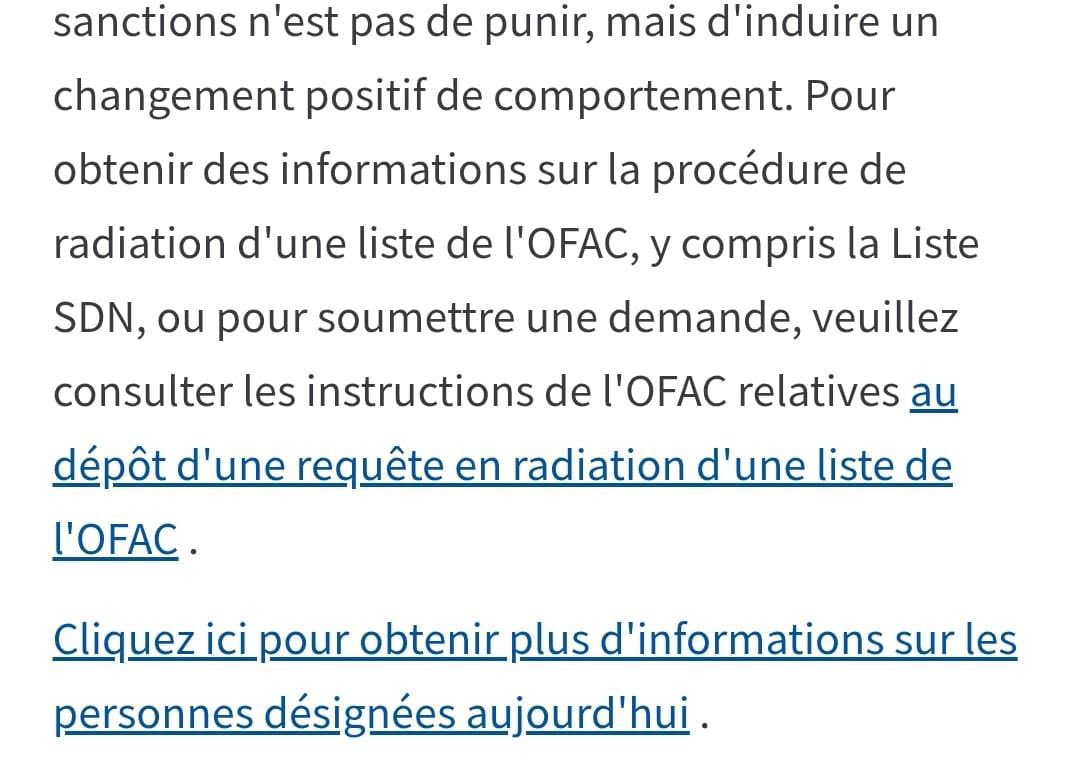 sanctions n'est pas de punir, mais d'induire un changement positif de comportement. Pour obtenir des informations sur la procédure de radiation d'une liste de l'OFAC, y compris la Liste SDN, ou pour soumettre une demande, veuillez consulter les instructions de l'OFAC relatives au dépôt d'une requête en radiation d'une liste de l'OFAC .

Cliquez ici pour obtenir plus d'informations sur les personnes désignées aujourd'hui .